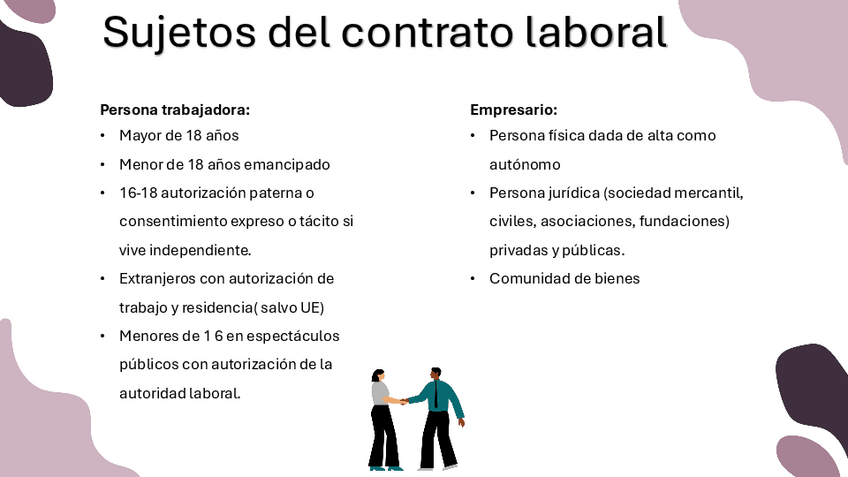 Sujetos del contrato laboral

Persona trabajadora:

• Mayor de 18 años
• Menor de 18 años emancipado
• 16-18 autorización paterna o consentimiento expreso o tácito si vive independiente.
• Extranjeros con autorización de trabajo y residencia( salvo UE)
• Menores de 1 6 en espectáculos públicos con autorización de la autoridad laboral.

Empresario:

• Persona física dada de alta como autónomo
• Persona jurídica (sociedad mercantil, civiles, asociaciones, fundaciones) privadas y públicas.
• Comunidad de bienes